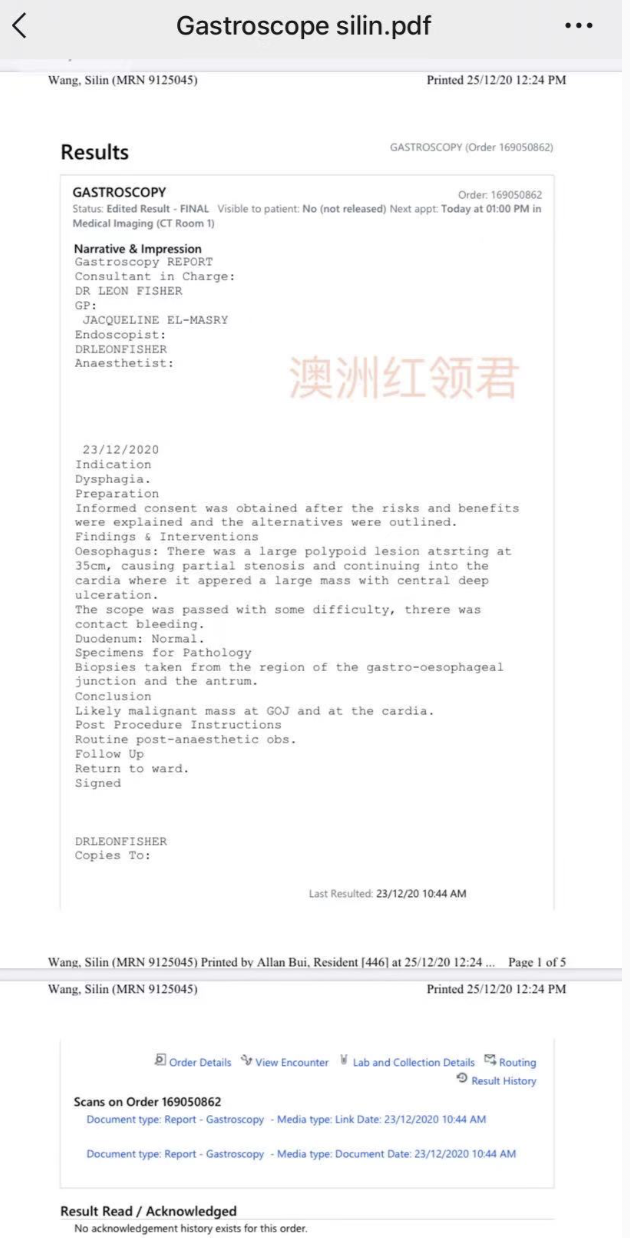 Gastroscope silin.pdf

Wang, Silin (MRN 9125045)

Printed 25/12/20 12:24 PM

Results

GASTROSCOPY (Order 169050862)

GASTROSCOPY

Order: 169050862

Status: Edited Result - FINAL Visible to patient: No (not released) Next appt: Today at 01:00 PM in Medical Imaging (CT Room 1)

Narrative & Impression
Gastroscopy REPORT
Consultant in Charge:
DR LEON FISHER
GP:
JACQUELINE EL-MASRY
Endoscopist:
DRLEONFISHER
Anaesthetist:

澳洲红领君

23/12/2020
Indication
Dysphagia.
Preparation
Informed consent was obtained after the risks and benefits were explained and the alternatives were outlined.
Findings & Interventions
Oesophagus: There was a large polypoid lesion atsrting at 35cm, causing partial stenosis and continuing into the cardia where it appered a large mass with central deep ulceration.
The scope was passed with some difficulty, threre was contact bleeding.
Duodenum: Normal.
Specimens for Pathology
Biopsies taken from the region of the gastro-oesophageal junction and the antrum.
Conclusion
Likely malignant mass at GOJ and at the cardia.
Post Procedure Instructions
Routine post-anaesthetic obs.
Follow Up
Return to ward.
Signed

DRLEONFISHER
Copies To:

Last Resulted: 23/12/20 10:44 AM

Wang, Silin (MRN 9125045) Printed by Allan Bui, Resident [446] at 25/12/20 12:24 ... Page 1 of 5

Wang, Silin (MRN 9125045)

Printed 25/12/20 12:24 PM

Order Details View Encounter Lab and Collection Details Routing
Result History

Scans on Order 169050862
Document type: Report - Gastroscopy - Media type: Link Date: 23/12/2020 10:44 AM

Document type: Report - Gastroscopy - Media type: Document Date: 23/12/2020 10:44 AM

Result Read / Acknowledged
No acknowledgement history exists for this order.